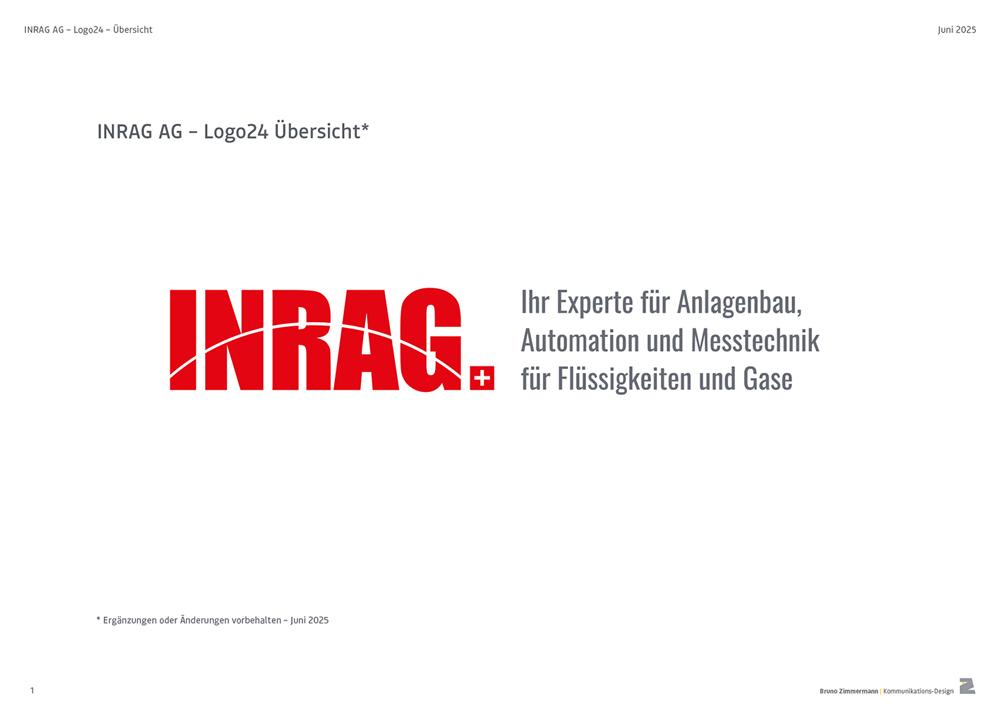 INRAG AG – Logo24 – Übersicht

Juni 2025

INRAG AG – Logo24 Übersicht*

INRAG

Ihr Experte für Anlagenbau, Automation und Messtechnik für Flüssigkeiten und Gase

* Ergänzungen oder Änderungen vorbehalten – Juni 2025

1

Bruno Zimmermann | Kommunikations-Design